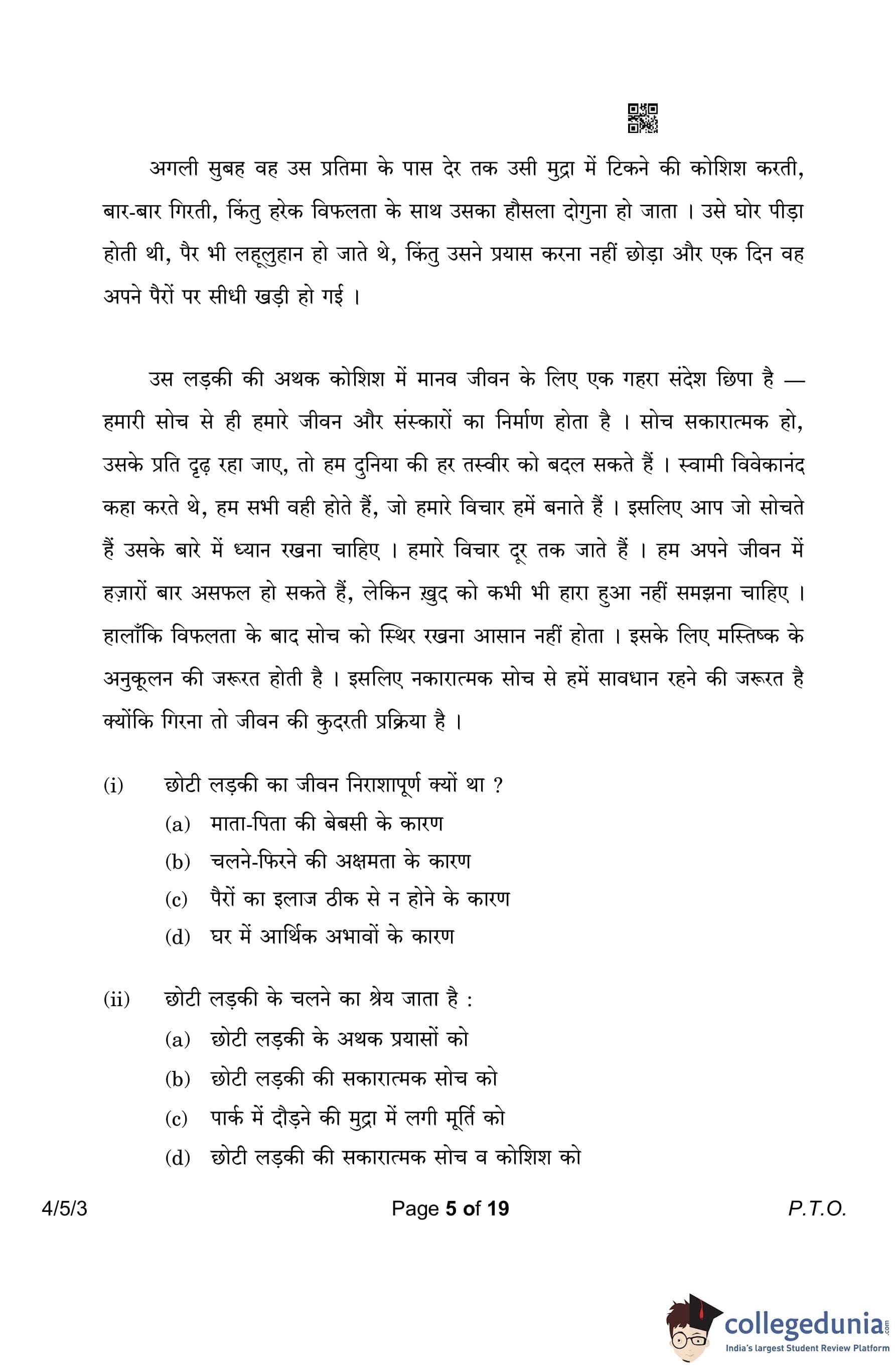 अगली सुबह वह उस प्रतिमा के पास देर तक उसी मुद्रा में टिकने की कोशिश करती, बार-बार गिरती, किंतु हरेक विफलता के साथ उसका हौसला दोगुना हो जाता । उसे घोर पीड़ा होती थी, पैर भी लहूलुहान हो जाते थे, किंतु उसने प्रयास करना नहीं छोड़ा और एक दिन वह अपने पैरों पर सीधी खड़ी हो गई ।

उस लड़की की अथक कोशिश में मानव जीवन के लिए एक गहरा संदेश छिपा है — हमारी सोच से ही हमारे जीवन और संस्कारों का निर्माण होता है । सोच सकारात्मक हो, उसके प्रति दृढ़ रहा जाए, तो हम दुनिया की हर तस्वीर को बदल सकते हैं । स्वामी विवेकानंद कहा करते थे, हम सभी वही होते हैं, जो हमारे विचार हमें बनाते हैं । इसलिए आप जो सोचते हैं उसके बारे में ध्यान रखना चाहिए । हमारे विचार दूर तक जाते हैं । हम अपने जीवन में हज़ारों बार असफल हो सकते हैं, लेकिन ख़ुद को कभी भी हारा हुआ नहीं समझना चाहिए । हालाँकि विफलता के बाद सोच को स्थिर रखना आसान नहीं होता । इसके लिए मस्तिष्क के अनुकूलन की जरूरत होती है । इसलिए नकारात्मक सोच से हमें सावधान रहने की जरूरत है क्योंकि गिरना तो जीवन की कुदरती प्रक्रिया है ।

(i) छोटी लड़की का जीवन निराशापूर्ण क्यों था ?
(a) माता-पिता की बेबसी के कारण
(b) चलने-फिरने की अक्षमता के कारण
(c) पैरों का इलाज ठीक से न होने के कारण
(d) घर में आर्थिक अभावों के कारण

(ii) छोटी लड़की के चलने का श्रेय जाता है :
(a) छोटी लड़की के अथक प्रयासों को
(b) छोटी लड़की की सकारात्मक सोच को
(c) पार्क में दौड़ने की मुद्रा में लगी मूर्ति को
(d) छोटी लड़की की सकारात्मक सोच व कोशिश को

4/5/3 Page 5 of 19 P.T.O.

collegedunia.com
India's largest Student Review Platform